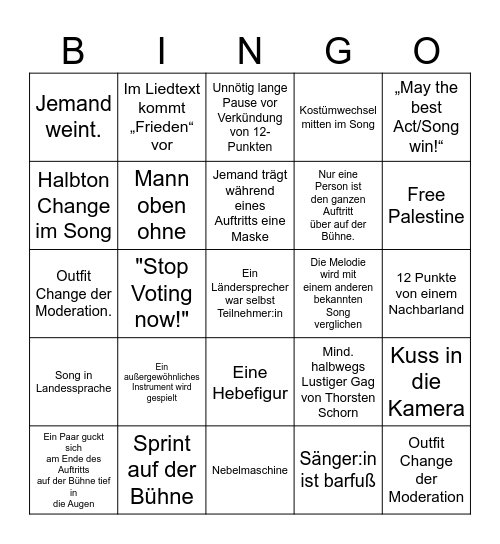 | B | I | N | G | O |
|---|---|---|---|---|
| Jemand weint. | Im Liedtext kommt „Frieden“ vor | Unnötig lange Pause vor Verkündung von 12-Punkten | Kostümwechsel mitten im Song | „May the best Act/Song win!“ |
| Halbton Change im Song | Mann oben ohne | Jemand trägt während eines Auftritts eine Maske | Nur eine Person ist den ganzen Auftritt über auf der Bühne. | Free Palestine |
| Outfit Change der Moderation. | "Stop Voting now!" | Ein Ländersprecher war selbst Teilnehmer:in | Die Melodie wird mit einem anderen bekannten Song verglichen | 12 Punkte von einem Nachbarland |
| Song in Landessprache | Ein außergewöhnliches Instrument wird gespielt | Eine Hebefigur | Mind. halbwegs Lustiger Gag von Thorsten Schorn | Kuss in die Kamera |
| Ein Paar guckt sich am Ende des Auftritts auf der Bühne tief in die Augen | Sprint auf der Bühne | Nebelmaschine | Sänger:in ist barfuß | Outfit Change der Moderation |